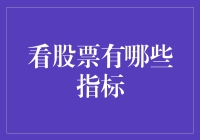 看股票有哪些指标